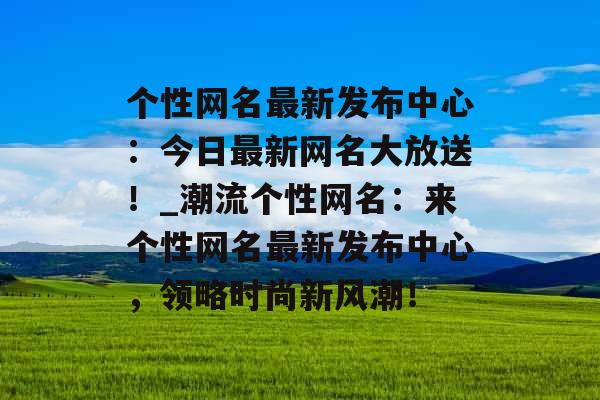 个性网名最新发布中心：今日最新网名大放送！_潮流个性网名：来个性网名最新发布中心，领略时尚新风潮！